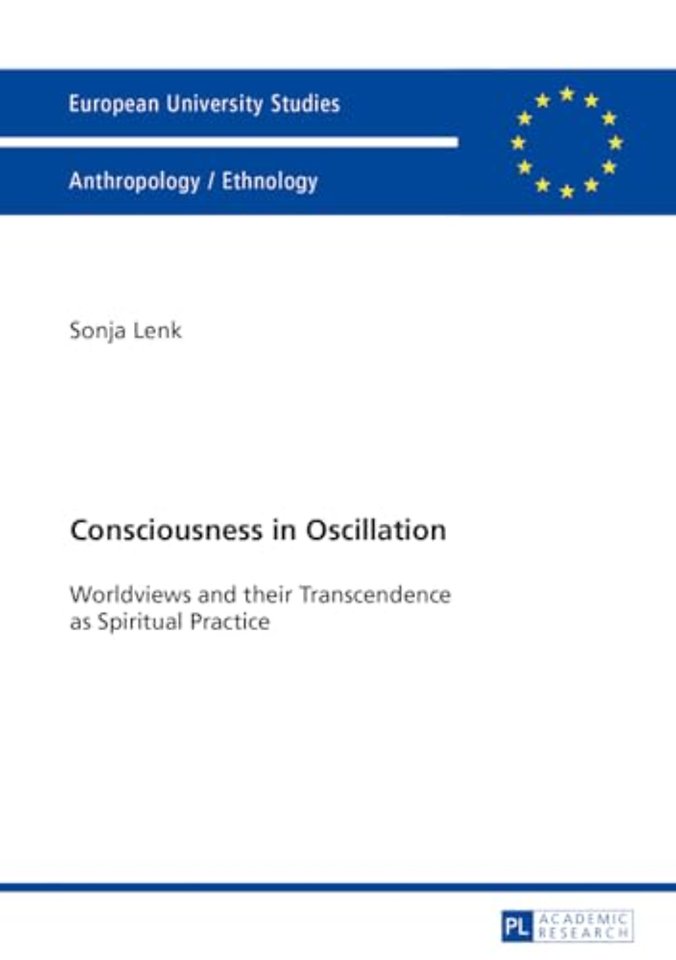 European University Studies

Anthropology / Ethnology

Sonja Lenk

Consciousness in Oscillation

Worldviews and their Transcendence as Spiritual Practice

PL ACADEMIC RESEARCH